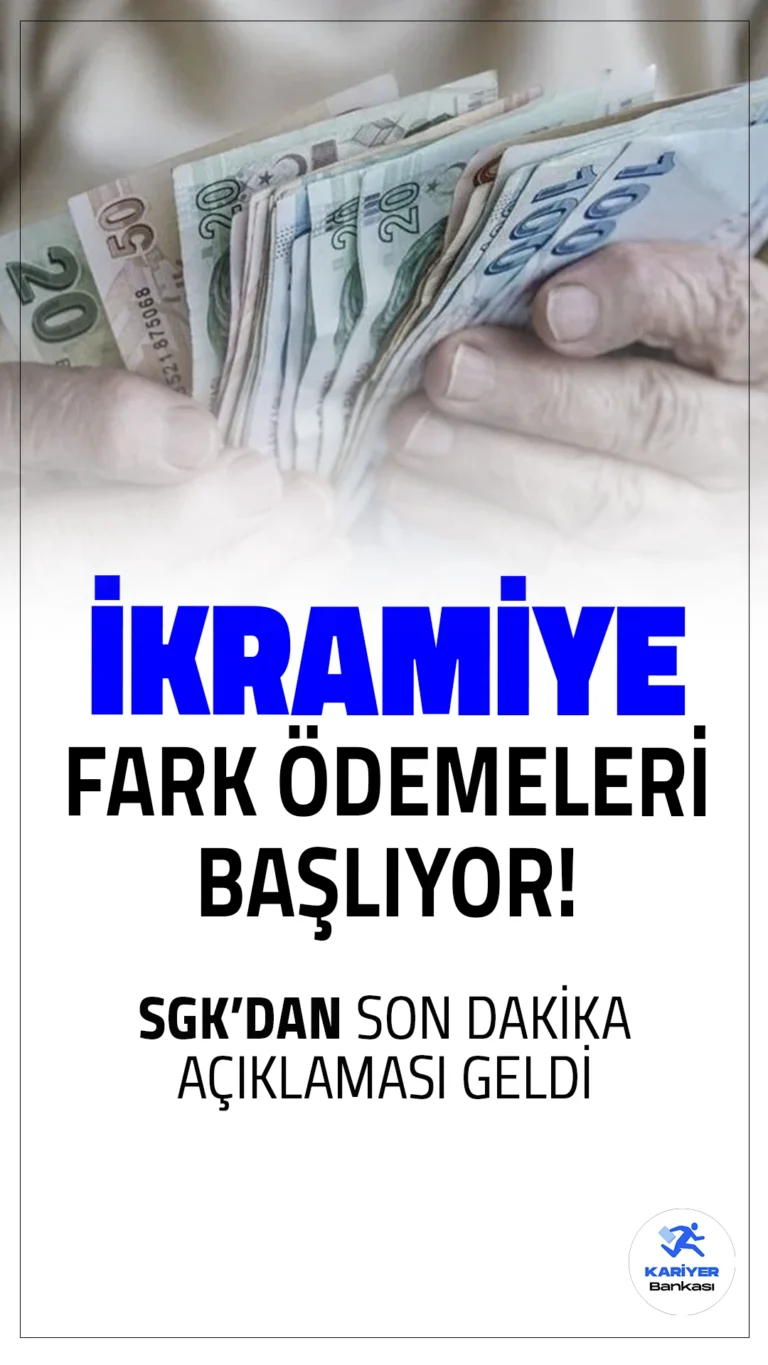 İKRAMİYE
FARK ÖDEMELERİ
BAŞLIYOR!

SGK'DAN SON DAKİKA
AÇIKLAMASI GELDİ

KARİYER
Bankası